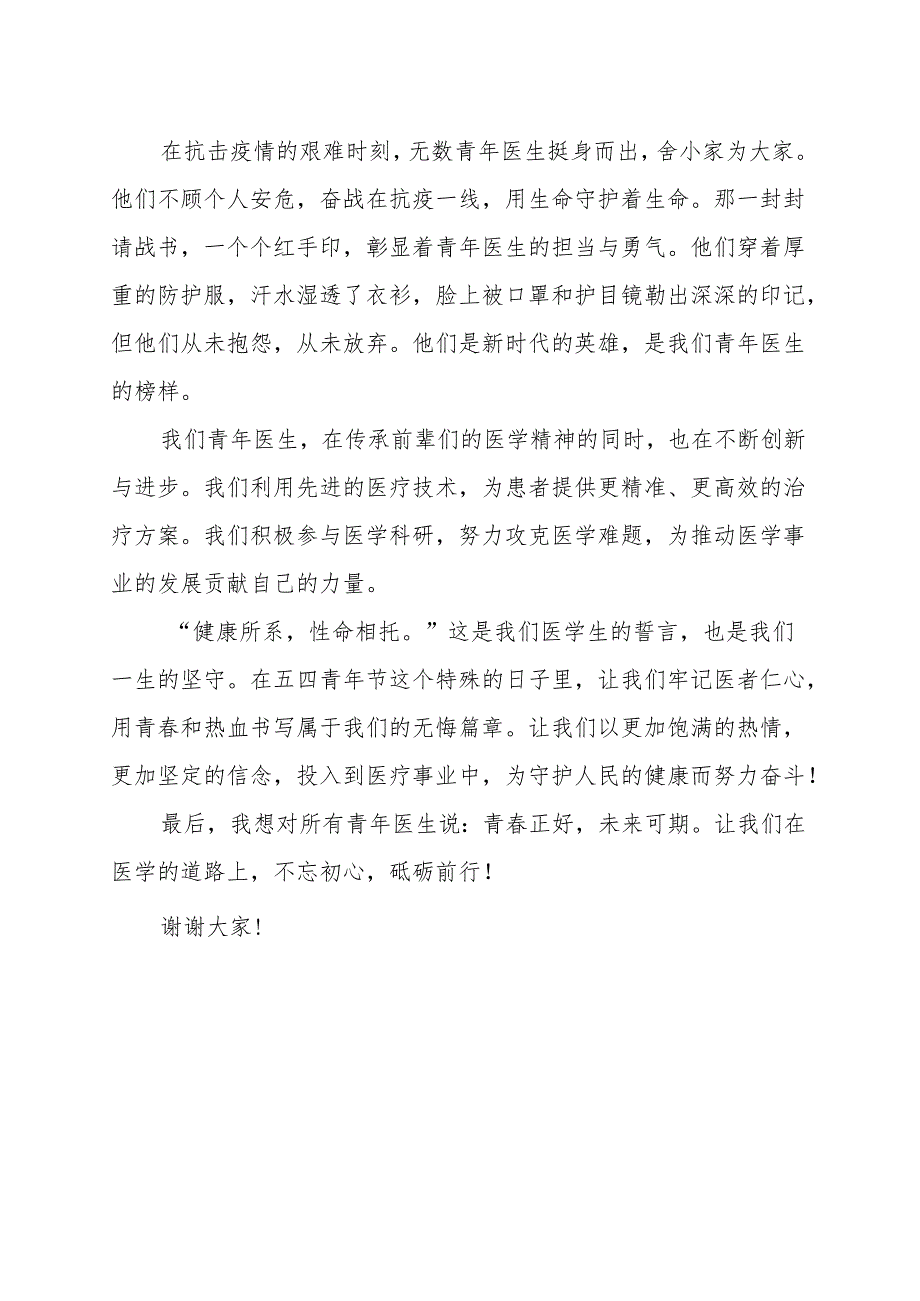 在抗击疫情的艰难时刻，无数青年医生挺身而出，舍小家为大家。他们不顾个人安危，奋战在抗疫一线，用生命守护着生命。那一封封请战书，一个个红手印，彰显着青年医生的担当与勇气。他们穿着厚重的防护服，汗水湿透了衣衫，脸上被口罩和护目镜勒出深深的印记，但他们从未抱怨，从未放弃。他们是新时代的英雄，是我们青年医生的榜样。

我们青年医生，在传承前辈们的医学精神的同时，也在不断创新与进步。我们利用先进的医疗技术，为患者提供更精准、更高效的治疗方案。我们积极参与医学科研，努力攻克医学难题，为推动医学事业的发展贡献自己的力量。

“健康所系，性命相托。”这是我们医学生的誓言，也是我们一生的坚守。在五四青年节这个特殊的日子里，让我们牢记医者仁心，用青春和热血书写属于我们的无悔篇章。让我们以更加饱满的热情，更加坚定的信念，投入到医疗事业中，为守护人民的健康而努力奋斗！

最后，我想对所有青年医生说：青春正好，未来可期。让我们在医学的道路上，不忘初心，砥砺前行！

谢谢大家！